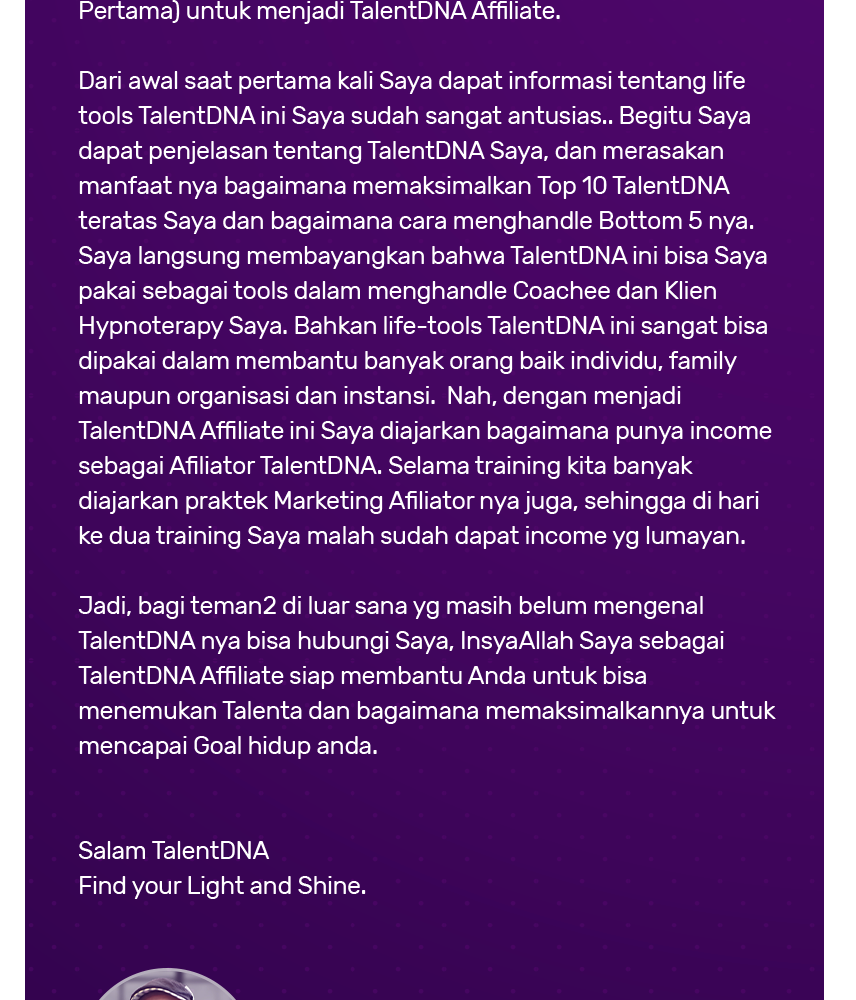 Pertama) untuk menjadi TalentDNA Affiliate.

Dari awal saat pertama kali Saya dapat informasi tentang life tools TalentDNA ini Saya sudah sangat antusias.. Begitu Saya dapat penjelasan tentang TalentDNA Saya, dan merasakan manfaat nya bagaimana memaksimalkan Top 10 TalentDNA teratas Saya dan bagaimana cara menghandle Bottom 5 nya. Saya langsung membayangkan bahwa TalentDNA ini bisa Saya pakai sebagai tools dalam menghandle Coachee dan Klien Hypnoterapy Saya. Bahkan life-tools TalentDNA ini sangat bisa dipakai dalam membantu banyak orang baik individu, family maupun organisasi dan instansi. Nah, dengan menjadi TalentDNA Affiliate ini Saya diajarkan bagaimana punya income sebagai Afiliator TalentDNA. Selama training kita banyak diajarkan praktek Marketing Afiliator nya juga, sehingga di hari ke dua training Saya malah sudah dapat income yg lumayan.

Jadi, bagi teman2 di luar sana yg masih belum mengenal TalentDNA nya bisa hubungi Saya, InsyaAllah Saya sebagai TalentDNA Affiliate siap membantu Anda untuk bisa menemukan Talenta dan bagaimana memaksimalkannya untuk mencapai Goal hidup anda.

Salam TalentDNA
Find your Light and Shine.